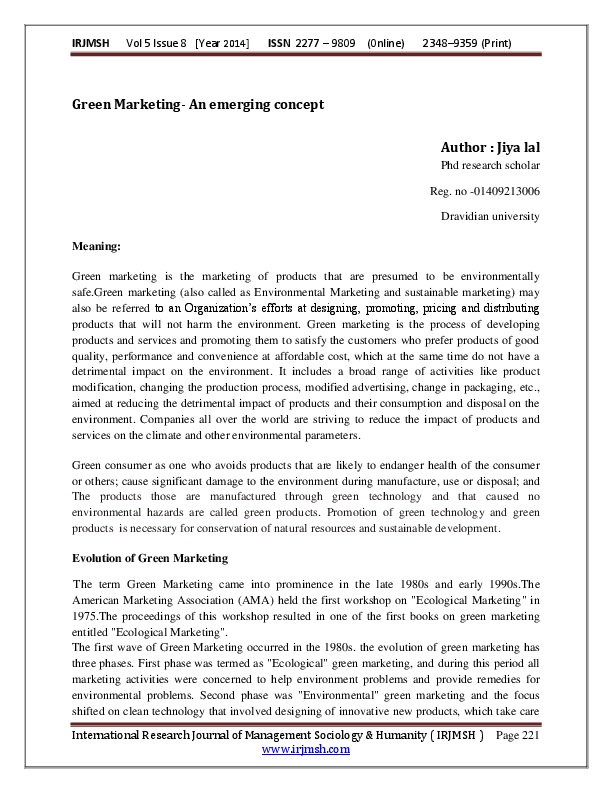 IRJMSH Vol 5 Issue 8 [Year 2014] ISSN 2277 – 9809 (0nline) 2348–9359 (Print)

Green Marketing- An emerging concept

Author : Jiya lal

Phd research scholar

Reg. no -01409213006

Dravidian university

Meaning:

Green marketing is the marketing of products that are presumed to be environmentally safe.Green marketing (also called as Environmental Marketing and sustainable marketing) may also be referred to an Organization's efforts at designing, promoting, pricing and distributing products that will not harm the environment. Green marketing is the process of developing products and services and promoting them to satisfy the customers who prefer products of good quality, performance and convenience at affordable cost, which at the same time do not have a detrimental impact on the environment. It includes a broad range of activities like product modification, changing the production process, modified advertising, change in packaging, etc., aimed at reducing the detrimental impact of products and their consumption and disposal on the environment. Companies all over the world are striving to reduce the impact of products and services on the climate and other environmental parameters.

Green consumer as one who avoids products that are likely to endanger health of the consumer or others; cause significant damage to the environment during manufacture, use or disposal; and The products those are manufactured through green technology and that caused no environmental hazards are called green products. Promotion of green technology and green products is necessary for conservation of natural resources and sustainable development.

Evolution of Green Marketing

The term Green Marketing came into prominence in the late 1980s and early 1990s.The American Marketing Association (AMA) held the first workshop on "Ecological Marketing" in 1975.The proceedings of this workshop resulted in one of the first books on green marketing entitled "Ecological Marketing".
The first wave of Green Marketing occurred in the 1980s. the evolution of green marketing has three phases. First phase was termed as "Ecological" green marketing, and during this period all marketing activities were concerned to help environment problems and provide remedies for environmental problems. Second phase was "Environmental" green marketing and the focus shifted on clean technology that involved designing of innovative new products, which take care

International Research Journal of Management Sociology & Humanity ( IRJMSH ) Page 221
www.irjmsh.com